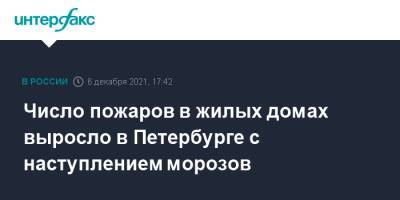 интерфакс

В РОССИИ 6 декабря 2021, 17:42

Число пожаров в жилых домах выросло в Петербурге с наступлением морозов